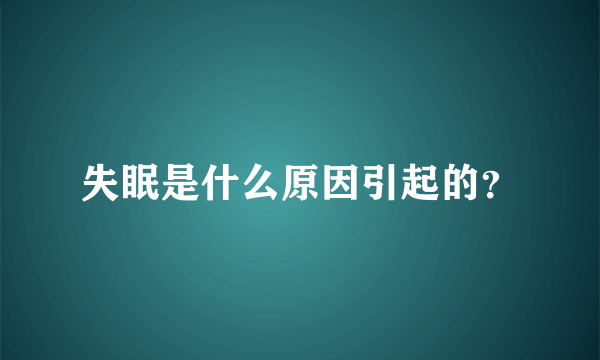 失眠是什么原因引起的?